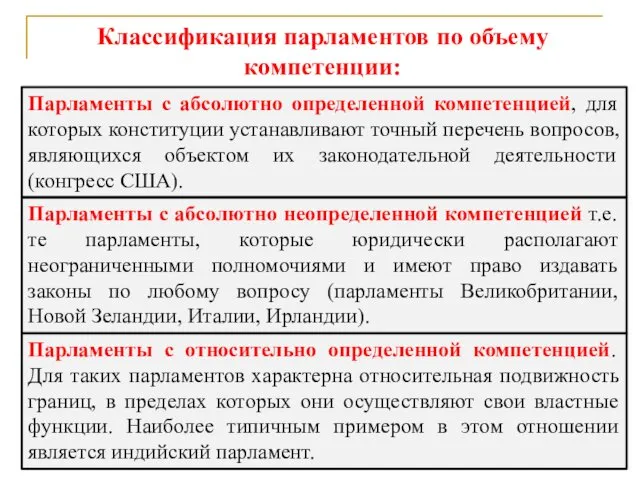 Классификация парламентов по объему компетенции:

Парламенты с абсолютно определенной компетенцией, для которых конституции устанавливают точный перечень вопросов, являющихся объектом их законодательной деятельности (конгресс США).

Парламенты с абсолютно неопределенной компетенцией т.е. те парламенты, которые юридически располагают неограниченными полномочиями и имеют право издавать законы по любому вопросу (парламенты Великобритании, Новой Зеландии, Италии, Ирландии).

Парламенты с относительно определенной компетенцией. Для таких парламентов характерна относительная подвижность границ, в пределах которых они осуществляют свои властные функции. Наиболее типичным примером в этом отношении является индийский парламент.